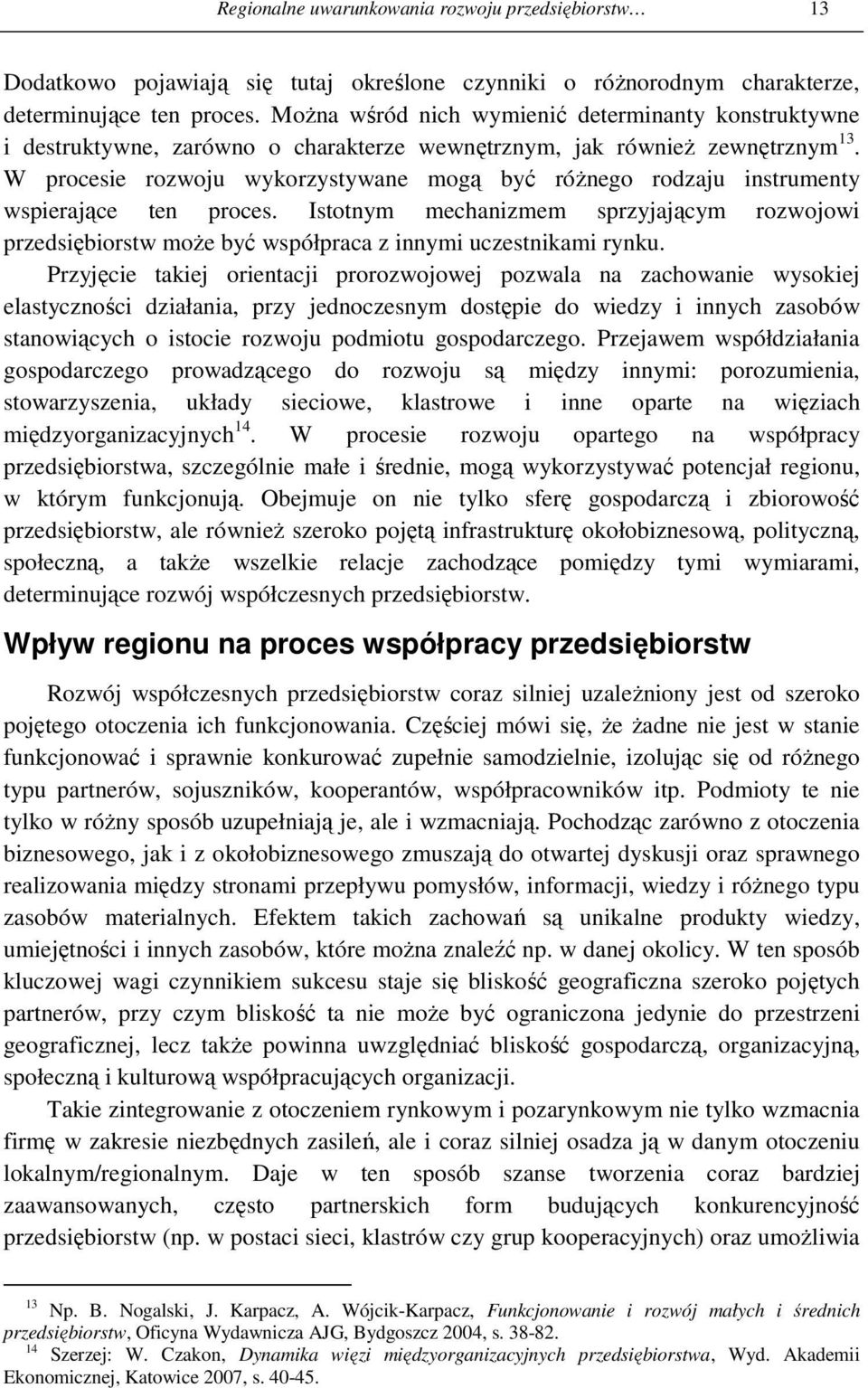 Regionalne uwarunkowania rozwoju przedsiębiorstw… 13

Dodatkowo pojawiają się tutaj określone czynniki o różnorodnym charakterze, determinujące ten proces. Można wśród nich wymienić determinanty konstruktywne i destruktywne, zarówno o charakterze wewnętrznym, jak również zewnętrznym$^{13}$. W procesie rozwoju wykorzystywane mogą być różnego rodzaju instrumenty wspierające ten proces. Istotnym mechanizmem sprzyjającym rozwojowi przedsiębiorstw może być współpraca z innymi uczestnikami rynku. Przyjęcie takiej orientacji prorozwojowej pozwala na zachowanie wysokiej elastyczności działania, przy jednoczesnym dostępie do wiedzy i innych zasobów stanowiących o istocie rozwoju podmiotu gospodarczego. Przejawem współdziałania gospodarczego prowadzącego do rozwoju są między innymi: porozumienia, stowarzyszenia, układy sieciowe, klastrowe i inne oparte na więziach międzyorganizacyjnych$^{14}$. W procesie rozwoju opartego na współpracy przedsiębiorstwa, szczególnie małe i średnie, mogą wykorzystywać potencjał regionu, w którym funkcjonują. Obejmuje on nie tylko sferę gospodarczą i zbiorowość przedsiębiorstw, ale również szeroko pojętą infrastrukturę okołobiznesową, polityczną, społeczną, a także wszelkie relacje zachodzące pomiędzy tymi wymiarami, determinujące rozwój współczesnych przedsiębiorstw.

Wpływ regionu na proces współpracy przedsiębiorstw

Rozwój współczesnych przedsiębiorstw coraz silniej uzależniony jest od szeroko pojętego otoczenia ich funkcjonowania. Częściej mówi się, że żadne nie jest w stanie funkcjonować i sprawnie konkurować zupełnie samodzielnie, izolując się od różnego typu partnerów, sojuszników, kooperantów, współpracowników itp. Podmioty te nie tylko w różny sposób uzupełniają je, ale i wzmacniają. Pochodząc zarówno z otoczenia biznesowego, jak i z okołobiznesowego zmuszają do otwartej dyskusji oraz sprawnego realizowania między stronami przepływu pomysłów, informacji, wiedzy i różnego typu zasobów materialnych. Efektem takich zachowań są unikalne produkty wiedzy, umiejętności i innych zasobów, które można znaleźć np. w danej okolicy. W ten sposób kluczowej wagi czynnikiem sukcesu staje się bliskość geograficzna szeroko pojętych partnerów, przy czym bliskość ta nie może być ograniczona jedynie do przestrzeni geograficznej, lecz także powinna uwzględniać bliskość gospodarczą, organizacyjną, społeczną i kulturową współpracujących organizacji.

Takie zintegrowanie z otoczeniem rynkowym i pozarynkowym nie tylko wzmacnia firmę w zakresie niezbędnych zasileń, ale i coraz silniej osadza ją w danym otoczeniu lokalnym/regionalnym. Daje w ten sposób szanse tworzenia coraz bardziej zaawansowanych, często partnerskich form budujących konkurencyjność przedsiębiorstw (np. w postaci sieci, klastrów czy grup kooperacyjnych) oraz umożliwia

$^{13}$ Np. B. Nogalski, J. Karpacz, A. Wójcik-Karpacz, Funkcjonowanie i rozwój małych i średnich przedsiębiorstw, Oficyna Wydawnicza AJG, Bydgoszcz 2004, s. 38-82.
$^{14}$ Szerzej: W. Czakon, Dynamika więzi międzyorganizacyjnych przedsiębiorstwa, Wyd. Akademii Ekonomicznej, Katowice 2007, s. 40-45.